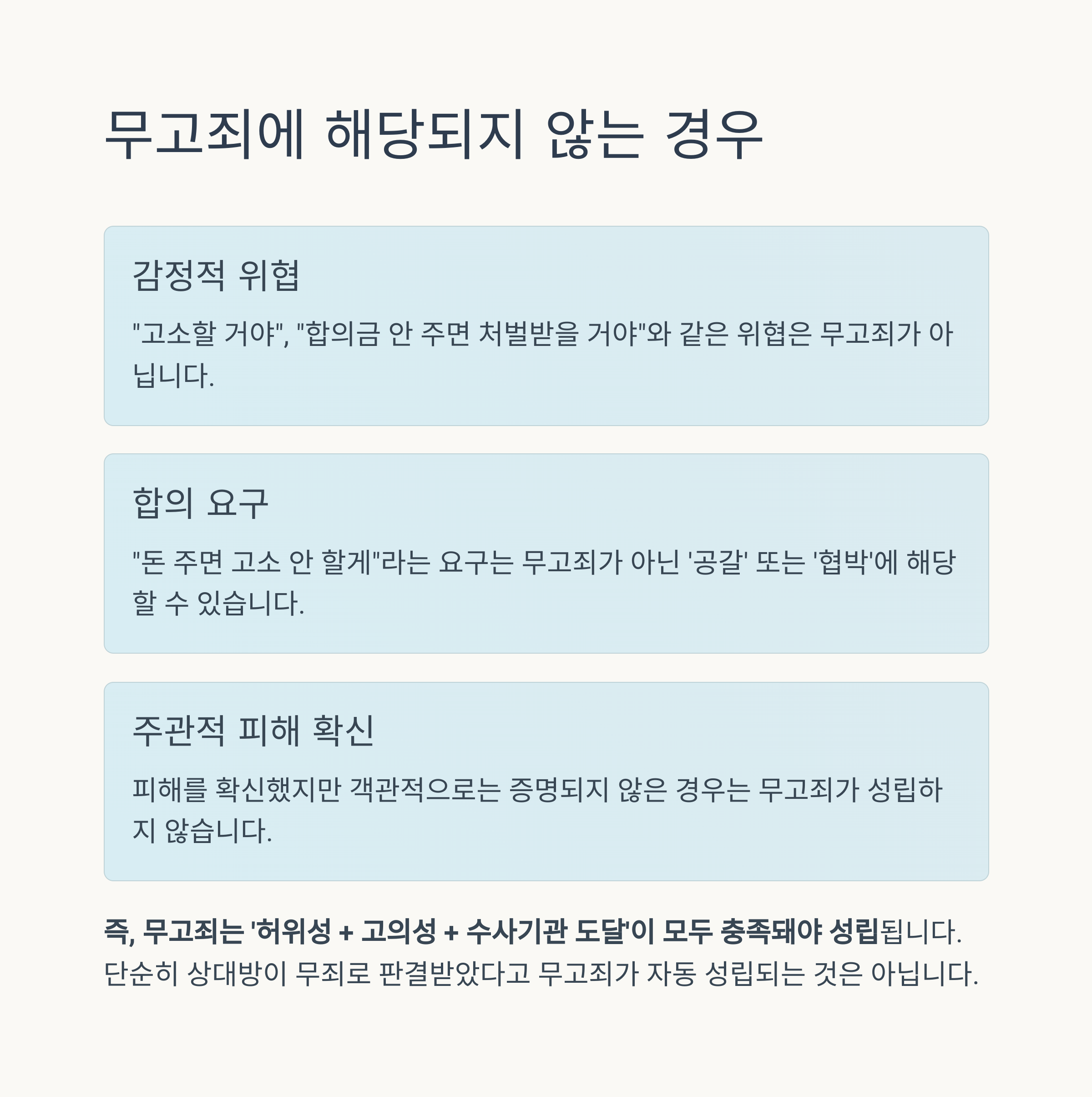 무고죄에 해당되지 않는 경우

감정적 위협

"고소할 거야", "합의금 안 주면 처벌받을 거야"와 같은 위협은 무고죄가 아닙니다.

합의 요구

"돈 주면 고소 안 할게"라는 요구는 무고죄가 아닌 '공갈' 또는 '협박'에 해당할 수 있습니다.

주관적 피해 확신

피해를 확신했지만 객관적으로는 증명되지 않은 경우는 무고죄가 성립하지 않습니다.

즉, 무고죄는 '허위성 + 고의성 + 수사기관 도달'이 모두 충족돼야 성립됩니다. 단순히 상대방이 무죄로 판결받았다고 무고죄가 자동 성립되는 것은 아닙니다.